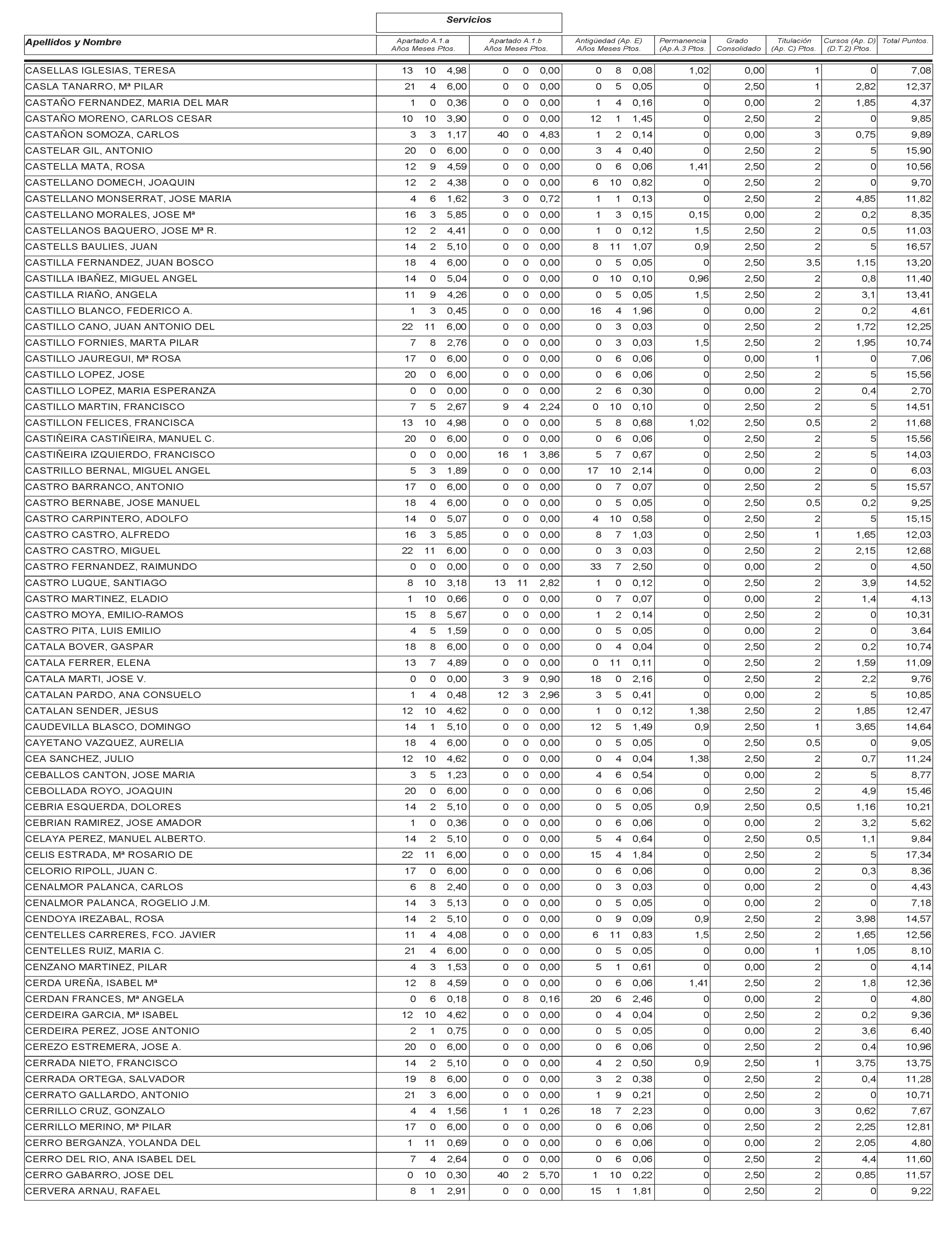 Servicios

| Apellidos y Nombre | Apartado A.1.a Años Meses Ptos. | Apartado A.1.b Años Meses Ptos. | Antigüedad (Ap. E) Años Meses Ptos. | Permanencia (Ap.A.3 Ptos. | Grado Consolidado | Titulación (Ap. C) Ptos. | Cursos (Ap. D) (D.T.2) Ptos. | Total Puntos. |
|---|---|---|---|---|---|---|---|---|
| CASELLAS IGLESIAS, TERESA | 13 10 4,98 | 0 0 0,00 | 0 8 0,08 | 1,02 | 0,00 | 1 | 0 | 7,08 |
| CASLA TANARRO, Mª PILAR | 21 4 6,00 | 0 0 0,00 | 0 5 0,05 | 0 | 2,50 | 1 | 2,82 | 12,37 |
| CASTAÑO FERNANDEZ, MARIA DEL MAR | 1 0 0,36 | 0 0 0,00 | 1 4 0,16 | 0 | 0,00 | 2 | 1,85 | 4,37 |
| CASTAÑO MORENO, CARLOS CESAR | 10 10 3,90 | 0 0 0,00 | 12 1 1,45 | 0 | 2,50 | 2 | 0 | 9,85 |
| CASTAÑON SOMOZA, CARLOS | 3 3 1,17 | 40 0 4,83 | 1 2 0,14 | 0 | 0,00 | 3 | 0,75 | 9,89 |
| CASTELAR GIL, ANTONIO | 20 0 6,00 | 0 0 0,00 | 3 4 0,40 | 0 | 2,50 | 2 | 5 | 15,90 |
| CASTELLA MATA, ROSA | 12 9 4,59 | 0 0 0,00 | 0 6 0,06 | 1,41 | 2,50 | 2 | 0 | 10,56 |
| CASTELLANO DOMECH, JOAQUIN | 12 2 4,38 | 0 0 0,00 | 6 10 0,82 | 0 | 2,50 | 2 | 0 | 9,70 |
| CASTELLANO MONSERRAT, JOSE MARIA | 4 6 1,62 | 3 0 0,72 | 1 1 0,13 | 0 | 2,50 | 2 | 4,85 | 11,82 |
| CASTELLANO MORALES, JOSE Mª | 16 3 5,85 | 0 0 0,00 | 1 3 0,15 | 0,15 | 0,00 | 2 | 0,2 | 8,35 |
| CASTELLANOS BAQUERO, JOSE Mª R. | 12 2 4,41 | 0 0 0,00 | 1 0 0,12 | 1,5 | 2,50 | 2 | 0,5 | 11,03 |
| CASTELLS BAULIES, JUAN | 14 2 5,10 | 0 0 0,00 | 8 11 1,07 | 0,9 | 2,50 | 2 | 5 | 16,57 |
| CASTILLA FERNANDEZ, JUAN BOSCO | 18 4 6,00 | 0 0 0,00 | 0 5 0,05 | 0 | 2,50 | 3,5 | 1,15 | 13,20 |
| CASTILLA IBAÑEZ, MIGUEL ANGEL | 14 0 5,04 | 0 0 0,00 | 0 10 0,10 | 0,96 | 2,50 | 2 | 0,8 | 11,40 |
| CASTILLA RIAÑO, ANGELA | 11 9 4,26 | 0 0 0,00 | 0 5 0,05 | 1,5 | 2,50 | 2 | 3,1 | 13,41 |
| CASTILLO BLANCO, FEDERICO A. | 1 3 0,45 | 0 0 0,00 | 16 4 1,96 | 0 | 0,00 | 2 | 0,2 | 4,61 |
| CASTILLO CANO, JUAN ANTONIO DEL | 22 11 6,00 | 0 0 0,00 | 0 3 0,03 | 0 | 2,50 | 2 | 1,72 | 12,25 |
| CASTILLO FORNIES, MARTA PILAR | 7 8 2,76 | 0 0 0,00 | 0 3 0,03 | 1,5 | 2,50 | 2 | 1,95 | 10,74 |
| CASTILLO JAUREGUI, Mª ROSA | 17 0 6,00 | 0 0 0,00 | 0 6 0,06 | 0 | 0,00 | 1 | 0 | 7,06 |
| CASTILLO LOPEZ, JOSE | 20 0 6,00 | 0 0 0,00 | 0 6 0,06 | 0 | 2,50 | 2 | 5 | 15,56 |
| CASTILLO LOPEZ, MARIA ESPERANZA | 0 0 0,00 | 0 0 0,00 | 2 6 0,30 | 0 | 0,00 | 2 | 0,4 | 2,70 |
| CASTILLO MARTIN, FRANCISCO | 7 5 2,67 | 9 4 2,24 | 0 10 0,10 | 0 | 2,50 | 2 | 5 | 14,51 |
| CASTILLON FELICES, FRANCISCA | 13 10 4,98 | 0 0 0,00 | 5 8 0,68 | 1,02 | 2,50 | 0,5 | 2 | 11,68 |
| CASTIÑEIRA CASTIÑEIRA, MANUEL C. | 20 0 6,00 | 0 0 0,00 | 0 6 0,06 | 0 | 2,50 | 2 | 5 | 15,56 |
| CASTIÑEIRA IZQUIERDO, FRANCISCO | 0 0 0,00 | 16 1 3,86 | 5 7 0,67 | 0 | 2,50 | 2 | 5 | 14,03 |
| CASTRILLO BERNAL, MIGUEL ANGEL | 5 3 1,89 | 0 0 0,00 | 17 10 2,14 | 0 | 0,00 | 2 | 0 | 6,03 |
| CASTRO BARRANCO, ANTONIO | 17 0 6,00 | 0 0 0,00 | 0 7 0,07 | 0 | 2,50 | 2 | 5 | 15,57 |
| CASTRO BERNABE, JOSE MANUEL | 18 4 6,00 | 0 0 0,00 | 0 5 0,05 | 0 | 2,50 | 0,5 | 0,2 | 9,25 |
| CASTRO CARPINTERO, ADOLFO | 14 0 5,07 | 0 0 0,00 | 4 10 0,58 | 0 | 2,50 | 2 | 5 | 15,15 |
| CASTRO CASTRO, ALFREDO | 16 3 5,85 | 0 0 0,00 | 8 7 1,03 | 0 | 2,50 | 1 | 1,65 | 12,03 |
| CASTRO CASTRO, MIGUEL | 22 11 6,00 | 0 0 0,00 | 0 3 0,03 | 0 | 2,50 | 2 | 2,15 | 12,68 |
| CASTRO FERNANDEZ, RAIMUNDO | 0 0 0,00 | 0 0 0,00 | 33 7 2,50 | 0 | 0,00 | 2 | 0 | 4,50 |
| CASTRO LUQUE, SANTIAGO | 8 10 3,18 | 13 11 2,82 | 1 0 0,12 | 0 | 2,50 | 2 | 3,9 | 14,52 |
| CASTRO MARTINEZ, ELADIO | 1 10 0,66 | 0 0 0,00 | 0 7 0,07 | 0 | 0,00 | 2 | 1,4 | 4,13 |
| CASTRO MOYA, EMILIO-RAMOS | 15 8 5,67 | 0 0 0,00 | 1 2 0,14 | 0 | 2,50 | 2 | 0 | 10,31 |
| CASTRO PITA, LUIS EMILIO | 4 5 1,59 | 0 0 0,00 | 0 5 0,05 | 0 | 0,00 | 2 | 0 | 3,64 |
| CATALA BOVER, GASPAR | 18 8 6,00 | 0 0 0,00 | 0 4 0,04 | 0 | 2,50 | 2 | 0,2 | 10,74 |
| CATALA FERRER, ELENA | 13 7 4,89 | 0 0 0,00 | 0 11 0,11 | 0 | 2,50 | 2 | 1,59 | 11,09 |
| CATALA MARTI, JOSE V. | 0 0 0,00 | 3 9 0,90 | 18 0 2,16 | 0 | 2,50 | 2 | 2,2 | 9,76 |
| CATALAN PARDO, ANA CONSUELO | 1 4 0,48 | 12 3 2,96 | 3 5 0,41 | 0 | 0,00 | 2 | 5 | 10,85 |
| CATALAN SENDER, JESUS | 12 10 4,62 | 0 0 0,00 | 1 0 0,12 | 1,38 | 2,50 | 2 | 1,85 | 12,47 |
| CAUDEVILLA BLASCO, DOMINGO | 14 1 5,10 | 0 0 0,00 | 12 5 1,49 | 0,9 | 2,50 | 1 | 3,65 | 14,64 |
| CAYETANO VAZQUEZ, AURELIA | 18 4 6,00 | 0 0 0,00 | 0 5 0,05 | 0 | 2,50 | 0,5 | 0 | 9,05 |
| CEA SANCHEZ, JULIO | 12 10 4,62 | 0 0 0,00 | 0 4 0,04 | 1,38 | 2,50 | 2 | 0,7 | 11,24 |
| CEBALLOS CANTON, JOSE MARIA | 3 5 1,23 | 0 0 0,00 | 4 6 0,54 | 0 | 0,00 | 2 | 5 | 8,77 |
| CEBOLLADA ROYO, JOAQUIN | 20 0 6,00 | 0 0 0,00 | 0 6 0,06 | 0 | 2,50 | 2 | 4,9 | 15,46 |
| CEBRIA ESQUERDA, DOLORES | 14 2 5,10 | 0 0 0,00 | 0 5 0,05 | 0,9 | 2,50 | 0,5 | 1,16 | 10,21 |
| CEBRIAN RAMIREZ, JOSE AMADOR | 1 0 0,36 | 0 0 0,00 | 0 6 0,06 | 0 | 0,00 | 2 | 3,2 | 5,62 |
| CELAYA PEREZ, MANUEL ALBERTO. | 14 2 5,10 | 0 0 0,00 | 5 4 0,64 | 0 | 2,50 | 0,5 | 1,1 | 9,84 |
| CELIS ESTRADA, Mª ROSARIO DE | 22 11 6,00 | 0 0 0,00 | 15 4 1,84 | 0 | 2,50 | 2 | 5 | 17,34 |
| CELORIO RIPOLL, JUAN C. | 17 0 6,00 | 0 0 0,00 | 0 6 0,06 | 0 | 0,00 | 2 | 0,3 | 8,36 |
| CENALMOR PALANCA, CARLOS | 6 8 2,40 | 0 0 0,00 | 0 3 0,03 | 0 | 0,00 | 2 | 0 | 4,43 |
| CENALMOR PALANCA, ROGELIO J.M. | 14 3 5,13 | 0 0 0,00 | 0 5 0,05 | 0 | 0,00 | 2 | 0 | 7,18 |
| CENDOYA IREZABAL, ROSA | 14 2 5,10 | 0 0 0,00 | 0 9 0,09 | 0,9 | 2,50 | 2 | 3,98 | 14,57 |
| CENTELLES CARRERES, FCO. JAVIER | 11 4 4,08 | 0 0 0,00 | 6 11 0,83 | 1,5 | 2,50 | 2 | 1,65 | 12,56 |
| CENTELLES RUIZ, MARIA C. | 21 4 6,00 | 0 0 0,00 | 0 5 0,05 | 0 | 0,00 | 1 | 1,05 | 8,10 |
| CENZANO MARTINEZ, PILAR | 4 3 1,53 | 0 0 0,00 | 5 1 0,61 | 0 | 0,00 | 2 | 0 | 4,14 |
| CERDA UREÑA, ISABEL Mª | 12 8 4,59 | 0 0 0,00 | 0 6 0,06 | 1,41 | 2,50 | 2 | 1,8 | 12,36 |
| CERDAN FRANCES, Mª ANGELA | 0 6 0,18 | 0 8 0,16 | 20 6 2,46 | 0 | 0,00 | 2 | 0 | 4,80 |
| CERDEIRA GARCIA, Mª ISABEL | 12 10 4,62 | 0 0 0,00 | 0 4 0,04 | 0 | 2,50 | 2 | 0,2 | 9,36 |
| CERDEIRA PEREZ, JOSE ANTONIO | 2 1 0,75 | 0 0 0,00 | 0 5 0,05 | 0 | 0,00 | 2 | 3,6 | 6,40 |
| CEREZO ESTREMERA, JOSE A. | 20 0 6,00 | 0 0 0,00 | 0 6 0,06 | 0 | 2,50 | 2 | 0,4 | 10,96 |
| CERRADA NIETO, FRANCISCO | 14 2 5,10 | 0 0 0,00 | 4 2 0,50 | 0,9 | 2,50 | 1 | 3,75 | 13,75 |
| CERRADA ORTEGA, SALVADOR | 19 8 6,00 | 0 0 0,00 | 3 2 0,38 | 0 | 2,50 | 2 | 0,4 | 11,28 |
| CERRATO GALLARDO, ANTONIO | 21 3 6,00 | 0 0 0,00 | 1 9 0,21 | 0 | 2,50 | 2 | 0 | 10,71 |
| CERRILLO CRUZ, GONZALO | 4 4 1,56 | 1 1 0,26 | 18 7 2,23 | 0 | 0,00 | 3 | 0,62 | 7,67 |
| CERRILLO MERINO, Mª PILAR | 17 0 6,00 | 0 0 0,00 | 0 6 0,06 | 0 | 2,50 | 2 | 2,25 | 12,81 |
| CERRO BERGANZA, YOLANDA DEL | 1 11 0,69 | 0 0 0,00 | 0 6 0,06 | 0 | 0,00 | 2 | 2,05 | 4,80 |
| CERRO DEL RIO, ANA ISABEL DEL | 7 4 2,64 | 0 0 0,00 | 0 6 0,06 | 0 | 2,50 | 2 | 4,4 | 11,60 |
| CERRO GABARRO, JOSE DEL | 0 10 0,30 | 40 2 5,70 | 1 10 0,22 | 0 | 2,50 | 2 | 0,85 | 11,57 |
| CERVERA ARNAU, RAFAEL | 8 1 2,91 | 0 0 0,00 | 15 1 1,81 | 0 | 2,50 | 2 | 0 | 9,22 |